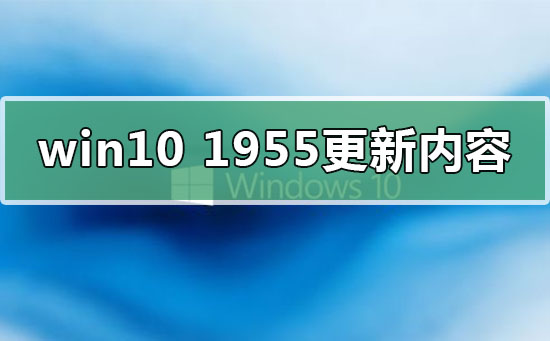 win10 1955更新内容

Windows 10